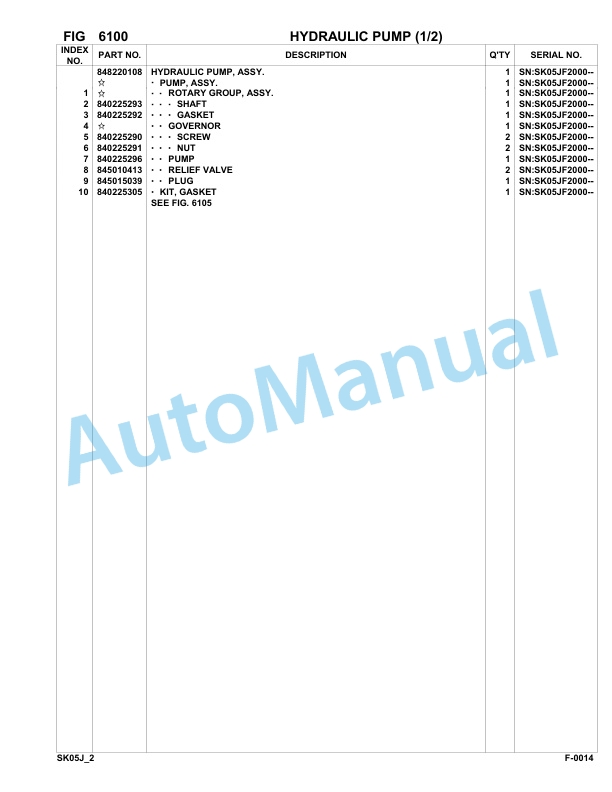 FIG 6100 HYDRAULIC PUMP (1/2)

| INDEX NO. | PART NO. | DESCRIPTION | Q'TY | SERIAL NO. |
|---|---|---|---|---|
| | 848220108 | HYDRAULIC PUMP, ASSY. | 1 | SN:SK05JF2000-- |
| | ☆ | · PUMP, ASSY. | 1 | SN:SK05JF2000-- |
| 1 | ☆ | · · ROTARY GROUP, ASSY. | 1 | SN:SK05JF2000-- |
| 2 | 840225293 | · · · SHAFT | 1 | SN:SK05JF2000-- |
| 3 | 840225292 | · · · GASKET | 1 | SN:SK05JF2000-- |
| 4 | ☆ | · · GOVERNOR | 1 | SN:SK05JF2000-- |
| 5 | 840225290 | · · · SCREW | 2 | SN:SK05JF2000-- |
| 6 | 840225291 | · · · NUT | 2 | SN:SK05JF2000-- |
| 7 | 840225296 | · · PUMP | 1 | SN:SK05JF2000-- |
| 8 | 845010413 | · · RELIEF VALVE | 2 | SN:SK05JF2000-- |
| 9 | 845015039 | · · PLUG | 1 | SN:SK05JF2000-- |
| 10 | 840225305 | · KIT, GASKET | 1 | SN:SK05JF2000-- |
| | | SEE FIG. 6105 | | |

AutoManual

SK05J_2 F-0014